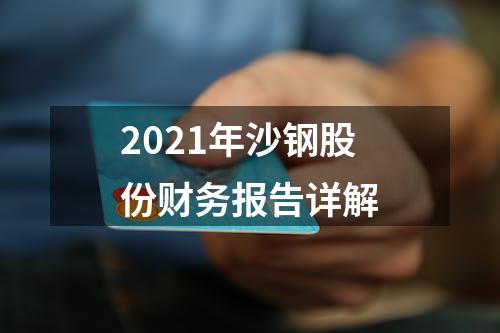 2021年沙钢股份财务报告详解